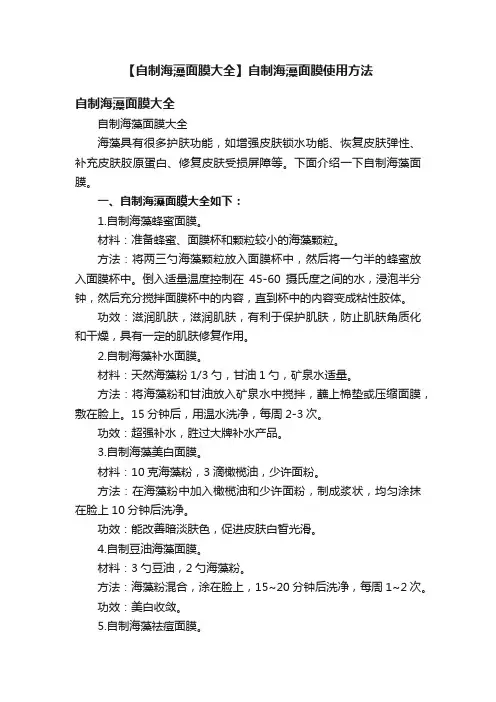 【自制海藻面膜大全】自制海藻面膜使用方法

自制海藻面膜大全

自制海藻面膜大全

海藻具有很多护肤功能，如增强皮肤锁水功能、恢复皮肤弹性、补充皮肤胶原蛋白、修复皮肤受损屏障等。下面介绍一下自制海藻面膜。

一、自制海藻面膜大全如下：

1.自制海藻蜂蜜面膜。

材料：准备蜂蜜、面膜杯和颗粒较小的海藻颗粒。

方法：将两三勺海藻颗粒放入面膜杯中，然后将一勺半的蜂蜜放入面膜杯中。倒入适量温度控制在 45-60 摄氏度之间的水，浸泡半分钟，然后充分搅拌面膜杯中的内容，直到杯中的内容变成粘性胶体。

功效：滋润肌肤，滋润肌肤，有利于保护肌肤，防止肌肤角质化和干燥，具有一定的肌肤修复作用。

2.自制海藻补水面膜。

材料：天然海藻粉 1/3 勺，甘油 1 勺，矿泉水适量。

方法：将海藻粉和甘油放入矿泉水中搅拌，蘸上棉垫或压缩面膜，敷在脸上。15 分钟后，用温水洗净，每周 2-3 次。

功效：超强补水，胜过大牌补水产品。

3.自制海藻美白面膜。

材料：10 克海藻粉，3 滴橄榄油，少许面粉。

方法：在海藻粉中加入橄榄油和少许面粉，制成浆状，均匀涂抹在脸上 10 分钟后洗净。

功效：能改善暗淡肤色，促进皮肤白皙光滑。

4.自制豆油海藻面膜。

材料：3 勺豆油，2 勺海藻粉。

方法：海藻粉混合，涂在脸上，15~20 分钟后洗净，每周 1~2 次。

功效：美白收敛。

5.自制海藻祛痘面膜。